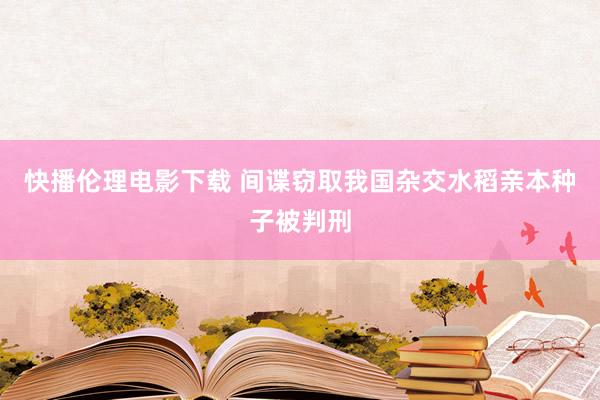 快播伦理电影下载 间谍窃取我国杂交水稻亲本种子被判刑